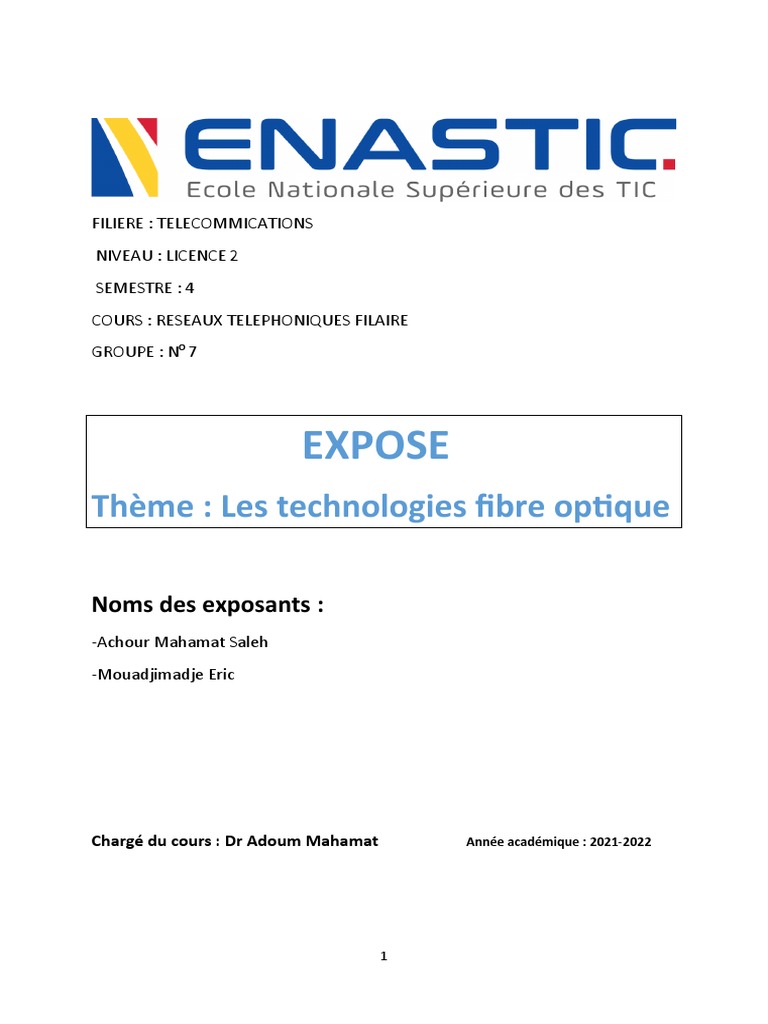 ENASTIC
Ecole Nationale Supérieure des TIC

FILIERE : TELECOMMICATIONS

NIVEAU : LICENCE 2

SEMESTRE : 4

COURS : RESEAUX TELEPHONIQUES FILAIRE

GROUPE : N° 7

EXPOSE

Thème : Les technologies fibre optique

Noms des exposants :

-Achour Mahamat Saleh

-Mouadjimadje Eric

Chargé du cours : Dr Adoum Mahamat

Année académique : 2021-2022

1